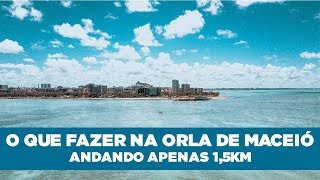 O QUE FAZER NA ORLA DE MACEIÓ
ANDANDO APENAS 1,5KM